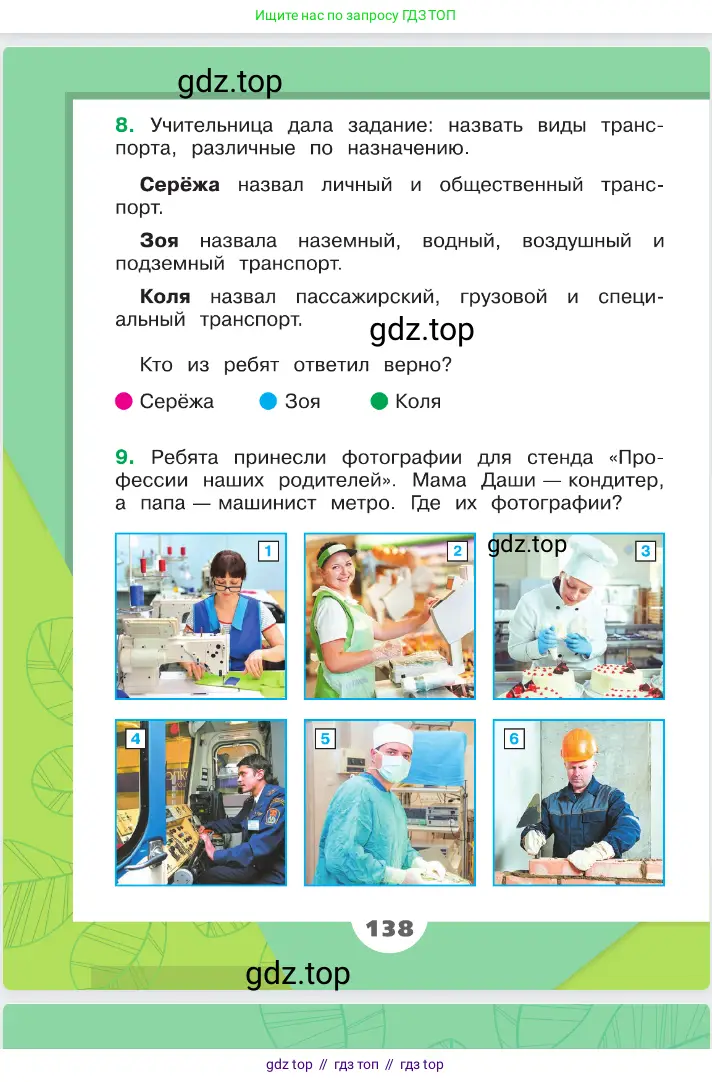 Ищите нас по запросу ГДЗ ТОП

gdz.top

8. Учительница дала задание: назвать виды транспорта, различные по назначению.

Серёжа назвал личный и общественный транспорт.

Зоя назвала наземный, водный, воздушный и подземный транспорт.

Коля назвал пассажирский, грузовой и специальный транспорт.

gdz.top

Кто из ребят ответил верно?

Серёжа Зоя Коля

9. Ребята принесли фотографии для стенда «Профессии наших родителей». Мама Даши — кондитер, а папа — машинист метро. Где их фотографии?

1 2 gdz.top 3

4 5 6

138

gdz.top

gdz top // гдз топ // гдз top